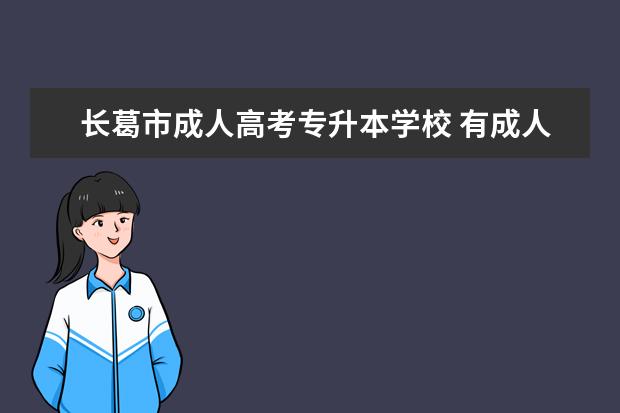 长葛市成人高考专升本学校 有成人